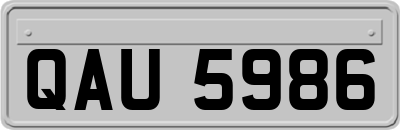 QAU 5986